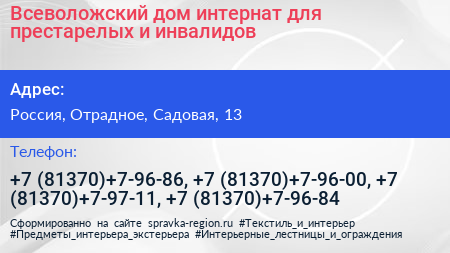 Всеволожский дом интернат для престарелых и инвалидов

Адрес:

Россия, Отрадное, Садовая, 13

Телефон:

+7 (81370)+7-96-86, +7 (81370)+7-96-00, +7 (81370)+7-97-11, +7 (81370)+7-96-84

Сформированно на сайте spravka-region.ru #Текстиль_и_интерьер #Предметы_интерьера_экстерьера #Интерьерные_лестницы_и_ограждения